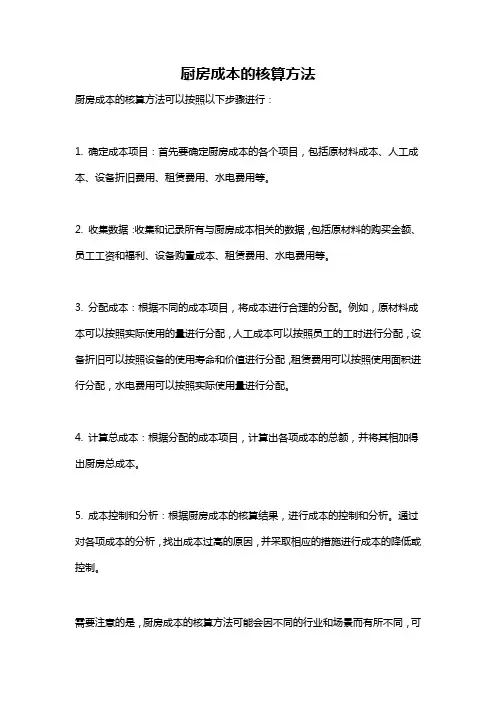 厨房成本的核算方法

厨房成本的核算方法可以按照以下步骤进行：

1. 确定成本项目：首先要确定厨房成本的各个项目，包括原材料成本、人工成本、设备折旧费用、租赁费用、水电费用等。

2. 收集数据：收集和记录所有与厨房成本相关的数据，包括原材料的购买金额、员工工资和福利、设备购置成本、租赁费用、水电费用等。

3. 分配成本：根据不同的成本项目，将成本进行合理的分配。例如，原材料成本可以按照实际使用的量进行分配，人工成本可以按照员工的工时进行分配，设备折旧可以按照设备的使用寿命和价值进行分配，租赁费用可以按照使用面积进行分配，水电费用可以按照实际使用量进行分配。

4. 计算总成本：根据分配的成本项目，计算出各项成本的总额，并将其相加得出厨房总成本。

5. 成本控制和分析：根据厨房成本的核算结果，进行成本的控制和分析。通过对各项成本的分析，找出成本过高的原因，并采取相应的措施进行成本的降低或控制。

需要注意的是，厨房成本的核算方法可能会因不同的行业和场景而有所不同，可